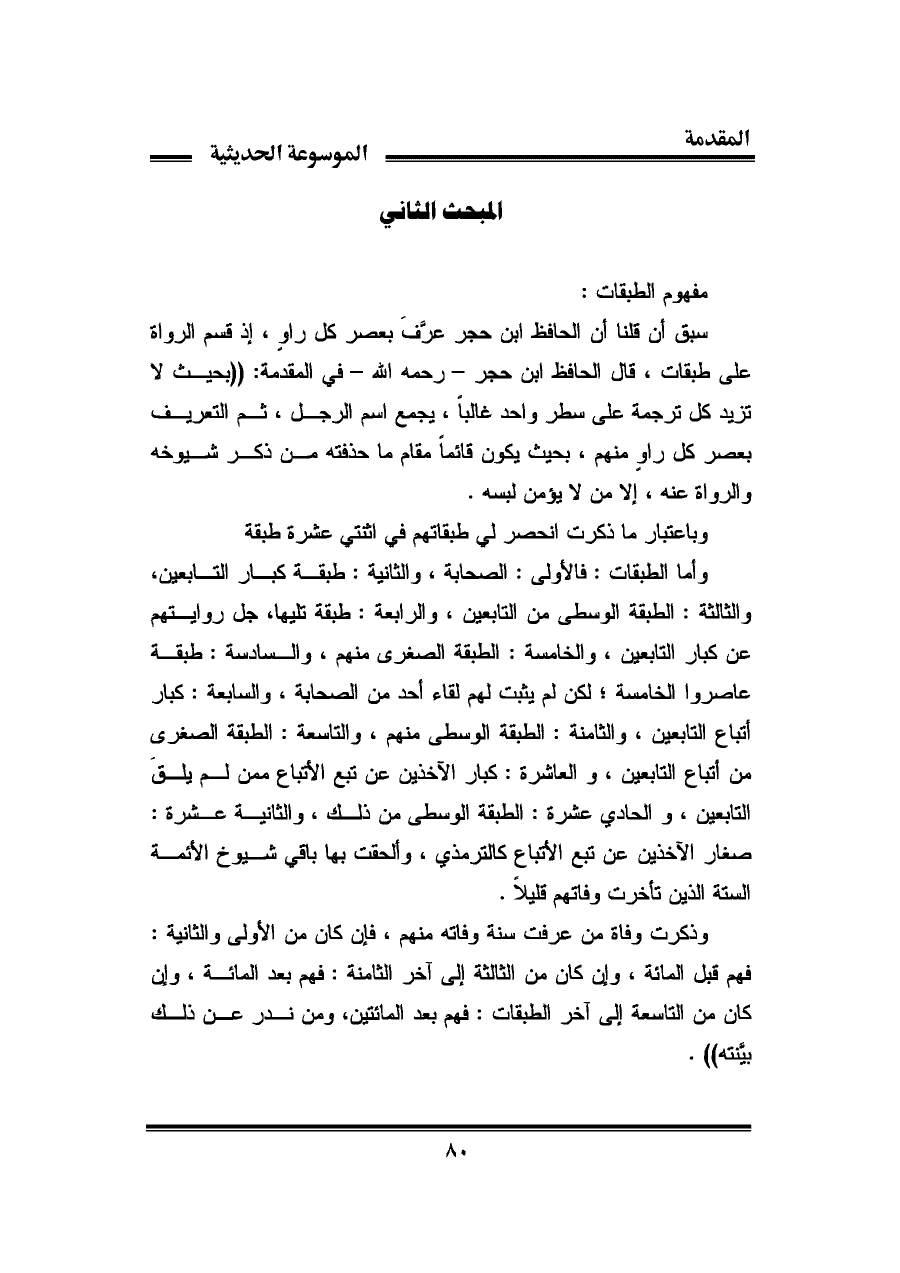 المقدمة
الموسوعة الحديثية

المبحث الثاني

مفهوم الطبقات :

سبق أن قلنا أن الحافظ ابن حجر عرَّفَ بعصر كل راوٍ ، إذ قسم الرواة على طبقات ، قال الحافظ ابن حجر – رحمه الله – في المقدمة: ((بحيث لا تزيد كل ترجمة على سطر واحد غالباً ، يجمع اسم الرجل ، ثم التعريف بعصر كل راوٍ منهم ، بحيث يكون قائماً مقام ما حذفته من ذكر شيوخه والرواة عنه ، إلا من لا يؤمن لبسه .

وباعتبار ما ذكرت انحصر لي طبقاتهم في اثنتي عشرة طبقة

وأما الطبقات : فالأولى : الصحابة ، والثانية : طبقة كبار التابعين، والثالثة : الطبقة الوسطى من التابعين ، والرابعة : طبقة تليها، جل روايتهم عن كبار التابعين ، والخامسة : الطبقة الصغرى منهم ، والسادسة : طبقة عاصروا الخامسة ؛ لكن لم يثبت لهم لقاء أحد من الصحابة ، والسابعة : كبار أتباع التابعين ، والثامنة : الطبقة الوسطى منهم ، والتاسعة : الطبقة الصغرى من أتباع التابعين ، و العاشرة : كبار الآخذين عن تبع الأتباع ممن لم يلقَ التابعين ، و الحادي عشرة : الطبقة الوسطى من ذلك ، والثانية عشرة : صغار الآخذين عن تبع الأتباع كالترمذي ، وألحقت بها باقي شيوخ الأئمة الستة الذين تأخرت وفاتهم قليلاً .

وذكرت وفاة من عرفت سنة وفاته منهم ، فإن كان من الأولى والثانية : فهم قبل المائة ، وإن كان من الثالثة إلى آخر الثامنة : فهم بعد المائة ، وإن كان من التاسعة إلى آخر الطبقات : فهم بعد المائتين، ومن ندر عن ذلك بيَّنته)) .

٨٠